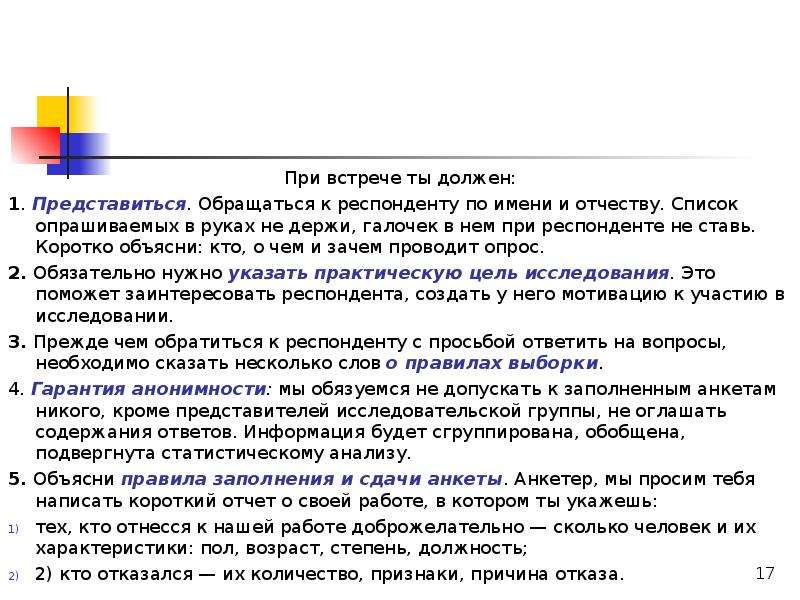 При встрече ты должен:

1. Представиться. Обращаться к респонденту по имени и отчеству. Список опрашиваемых в руках не держи, галочек в нем при респонденте не ставь. Коротко объясни: кто, о чем и зачем проводит опрос.

2. Обязательно нужно указать практическую цель исследования. Это поможет заинтересовать респондента, создать у него мотивацию к участию в исследовании.

3. Прежде чем обратиться к респонденту с просьбой ответить на вопросы, необходимо сказать несколько слов о правилах выборки.

4. Гарантия анонимности: мы обязуемся не допускать к заполненным анкетам никого, кроме представителей исследовательской группы, не оглашать содержания ответов. Информация будет сгруппирована, обобщена, подвергнута статистическому анализу.

5. Объясни правила заполнения и сдачи анкеты. Анкетер, мы просим тебя написать короткий отчет о своей работе, в котором ты укажешь:

1) тех, кто отнесся к нашей работе доброжелательно — сколько человек и их характеристики: пол, возраст, степень, должность;

2) 2) кто отказался — их количество, признаки, причина отказа.

17